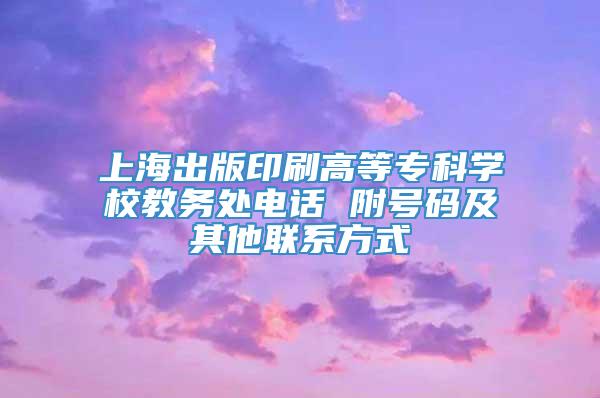 上海出版印刷高等专科学校教务处电话 附号码及其他联系方式